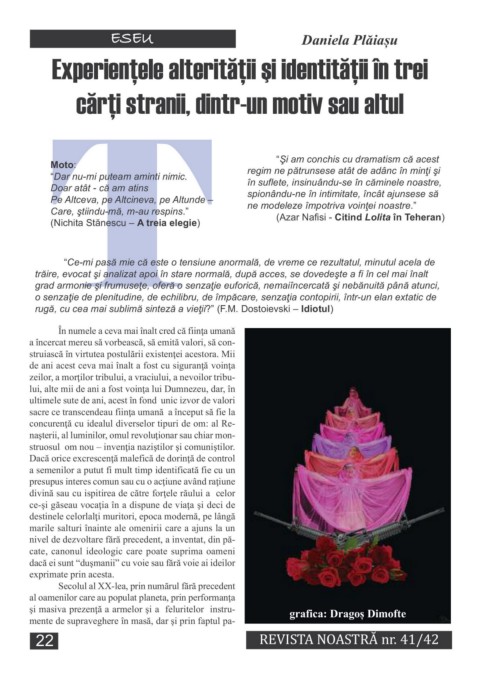 ESEU

Daniela Plăiașu

Experiențele alterității și identității în trei cărți stranii, dintr-un motiv sau altul

Moto:
"Dar nu-mi puteam aminti nimic.
Doar atât - că am atins
Pe Altceva, pe Altcineva, pe Altunde –
Care, știindu-mă, m-au respins."
(Nichita Stănescu – A treia elegie)

"Și am conchis cu dramatism că acest regim ne pătrunsese atât de adânc în minți și în suflete, insinuându-se în căminele noastre, spionându-ne în intimitate, încât ajunsese să ne modeleze împotriva voinței noastre."
(Azar Nafisi - Citind Lolita în Teheran)

"Ce-mi pasă mie că este o tensiune anormală, de vreme ce rezultatul, minutul acela de trăire, evocat și analizat apoi în stare normală, după acces, se dovedește a fi în cel mai înalt grad armonie și frumusețe, oferă o senzație euforică, nemaiîncercată și nebănuită până atunci, o senzație de plenitudine, de echilibru, de împăcare, senzația contopirii, într-un elan extatic de rugă, cu cea mai sublimă sinteză a vieții?" (F.M. Dostoievski – Idiotul)

În numele a ceva mai înalt cred că ființa umană a încercat mereu să vorbească, să emită valori, să construiască în virtutea postulării existenței acestora. Mii de ani acest ceva mai înalt a fost cu siguranță voința zeilor, a morților tribului, a vraciului, a nevoilor tribului, alte mii de ani a fost voința lui Dumnezeu, dar, în ultimele sute de ani, acest în fond unic izvor de valori sacre ce transcendeau ființa umană a început să fie la concurență cu idealul diverselor tipuri de om: al Renașterii, al luminilor, omul revoluționar sau chiar monstruosul om nou – invenția naziștilor și comuniștilor. Dacă orice excrescență malefică de dorință de control a semenilor a putut fi mult timp identificată fie cu un presupus interes comun sau cu o acțiune având rațiune divină sau cu ispitirea de către forțele răului a celor ce-și găseau vocația în a dispune de viața și deci de destinele celorlalți muritori, epoca modernă, pe lângă marile salturi înainte ale omenirii care a ajuns la un nivel de dezvoltare fără precedent, a inventat, din păcate, canonul ideologic care poate suprima oameni dacă ei sunt "dușmanii" cu voie sau fără voie ai ideilor exprimate prin acesta.

Secolul al XX-lea, prin numărul fără precedent al oamenilor care au populat planeta, prin performanța și masiva prezență a armelor și a feluritelor instrumente de supraveghere în masă, dar și prin faptul pa-

grafica: Dragoș Dimofte

22

REVISTA NOASTRĂ nr. 41/42